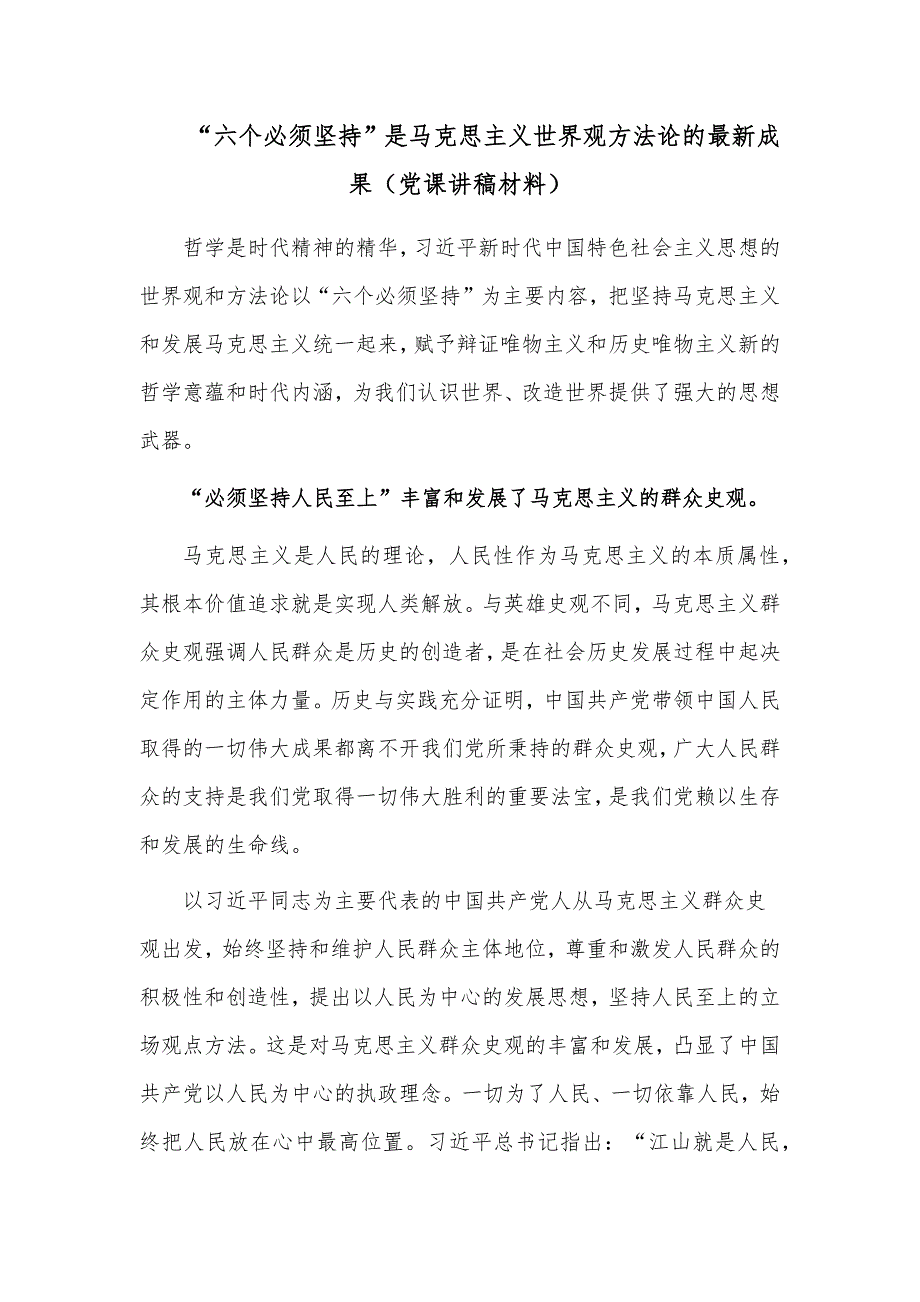 “六个必须坚持”是马克思主义世界观方法论的最新成果（党课讲稿材料）

哲学是时代精神的精华，习近平新时代中国特色社会主义思想的世界观和方法论以“六个必须坚持”为主要内容，把坚持马克思主义和发展马克思主义统一起来，赋予辩证唯物主义和历史唯物主义新的哲学意蕴和时代内涵，为我们认识世界、改造世界提供了强大的思想武器。

“必须坚持人民至上”丰富和发展了马克思主义的群众史观。

马克思主义是人民的理论，人民性作为马克思主义的本质属性，其根本价值追求就是实现人类解放。与英雄史观不同，马克思主义群众史观强调人民群众是历史的创造者，是在社会历史发展过程中起决定作用的主体力量。历史与实践充分证明，中国共产党带领中国人民取得的一切伟大成果都离不开我们党所秉持的群众史观，广大人民群众的支持是我们党取得一切伟大胜利的重要法宝，是我们党赖以生存和发展的生命线。

以习近平同志为主要代表的中国共产党人从马克思主义群众史观出发，始终坚持和维护人民群众主体地位，尊重和激发人民群众的积极性和创造性，提出以人民为中心的发展思想，坚持人民至上的立场观点方法。这是对马克思主义群众史观的丰富和发展，凸显了中国共产党以人民为中心的执政理念。一切为了人民、一切依靠人民，始终把人民放在心中最高位置。习近平总书记指出：“江山就是人民，